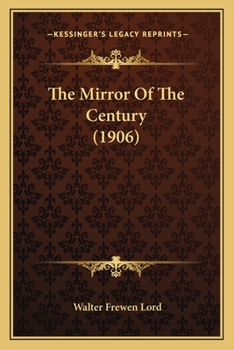 —KESSINGER'S LEGACY REPRINTS—

The Mirror Of The Century (1906)

Walter Frewen Lord